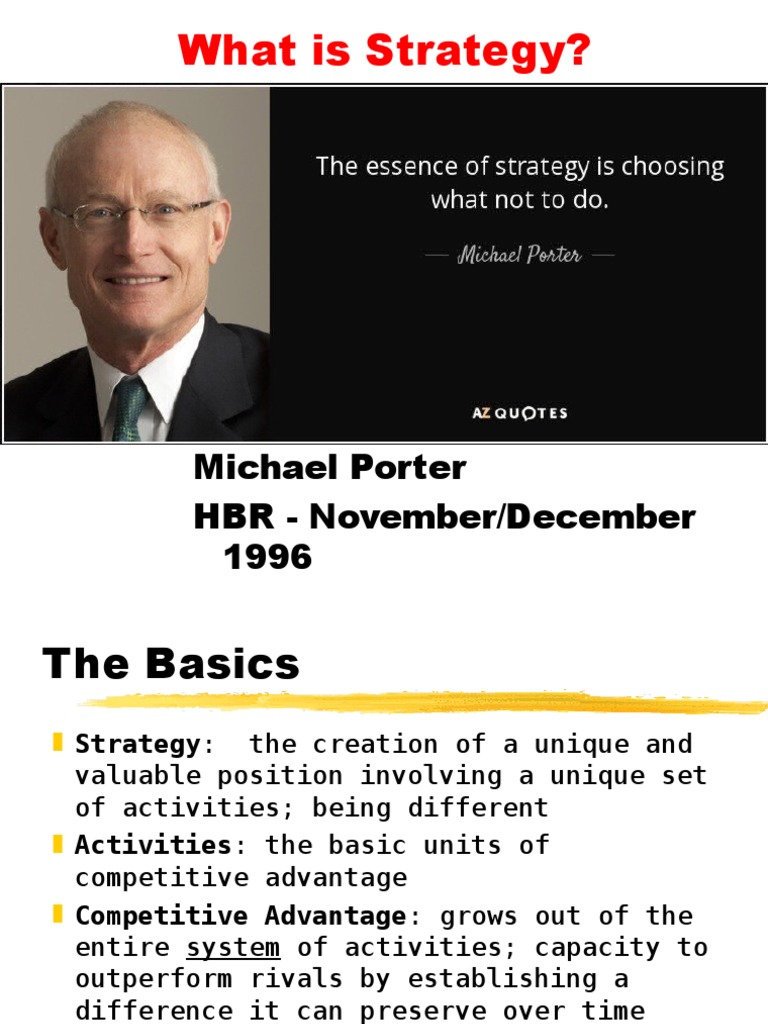 What is Strategy?

The essence of strategy is choosing what not to do.

— Michael Porter —

AZ QUOTES

Michael Porter
HBR - November/December 1996

The Basics

Strategy: the creation of a unique and valuable position involving a unique set of activities; being different

Activities: the basic units of competitive advantage

Competitive Advantage: grows out of the entire system of activities; capacity to outperform rivals by establishing a difference it can preserve over time